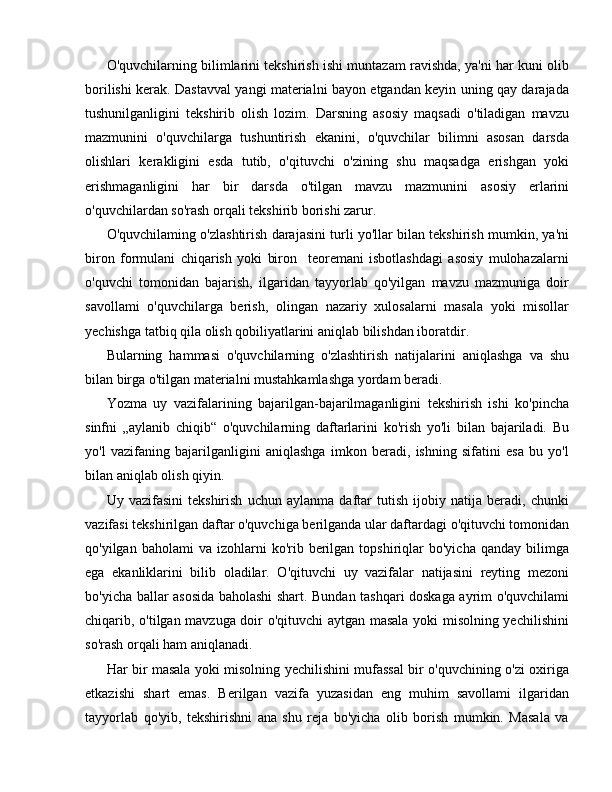 O'quvchilarning bilimlarini tekshirish ishi muntazam ravishda, ya'ni har kuni olib borilishi kerak. Dastavval yangi materialni bayon etgandan keyin uning qay darajada tushunilganligini tekshirib olish lozim. Darsning asosiy maqsadi o'tiladigan mavzu mazmunini o'quvchilarga tushuntirish ekanini, o'quvchilar bilimni asosan darsda olishlari kerakligini esda tutib, o'qituvchi o'zining shu maqsadga erishgan yoki erishmaganligini har bir darsda o'tilgan mavzu mazmunini asosiy erlarini o'quvchilardan so'rash orqali tekshirib borishi zarur.

O'quvchilaming o'zlashtirish darajasini turli yo'llar bilan tekshirish mumkin, ya'ni biron formulani chiqarish yoki biron teoremani isbotlashdagi asosiy mulohazalarni o'quvchi tomonidan bajarish, ilgaridan tayyorlab qo'yilgan mavzu mazmuniga doir savollami o'quvchilarga berish, olingan nazariy xulosalarni masala yoki misollar yechishga tatbiq qila olish qobiliyatlarini aniqlab bilishdan iboratdir.

Bularning hammasi o'quvchilarning o'zlashtirish natijalarini aniqlashga va shu bilan birga o'tilgan materialni mustahkamlashga yordam beradi.

Yozma uy vazifalarining bajarilgan-bajarilmaganligini tekshirish ishi ko'pincha sinfni „aylanib chiqib“ o'quvchilarning daftarlarini ko'rish yo'li bilan bajariladi. Bu yo'l vazifaning bajarilganligini aniqlashga imkon beradi, ishning sifatini esa bu yo'l bilan aniqlab olish qiyin.

Uy vazifasini tekshirish uchun aylanma daftar tutish ijobiy natija beradi, chunki vazifasi tekshirilgan daftar o'quvchiga berilganda ular daftardagi o'qituvchi tomonidan qo'yilgan baholami va izohlarni ko'rib berilgan topshiriqlar bo'yicha qanday bilimga ega ekanliklarini bilib oladilar. O'qituvchi uy vazifalar natijasini reyting mezoni bo'yicha ballar asosida baholashi shart. Bundan tashqari doskaga ayrim o'quvchilami chiqarib, o'tilgan mavzuga doir o'qituvchi aytgan masala yoki misolning yechilishini so'rash orqali ham aniqlanadi.

Har bir masala yoki misolning yechilishini mufassal bir o'quvchining o'zi oxiriga etkazishi shart emas. Berilgan vazifa yuzasidan eng muhim savollami ilgaridan tayyorlab qo'yib, tekshirishni ana shu reja bo'yicha olib borish mumkin. Masala va